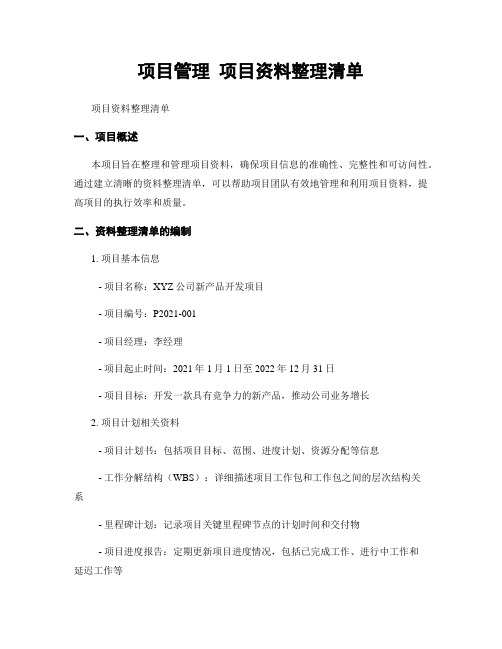 项目管理 项目资料整理清单

项目资料整理清单

一、项目概述

本项目旨在整理和管理项目资料，确保项目信息的准确性、完整性和可访问性。通过建立清晰的资料整理清单，可以帮助项目团队有效地管理和利用项目资料，提高项目的执行效率和质量。

二、资料整理清单的编制

1. 项目基本信息

- 项目名称：XYZ公司新产品开发项目

- 项目编号：P2021-001

- 项目经理：李经理

- 项目起止时间：2021年1月1日至2022年12月31日

- 项目目标：开发一款具有竞争力的新产品，推动公司业务增长

2. 项目计划相关资料

- 项目计划书：包括项目目标、范围、进度计划、资源分配等信息

- 工作分解结构（WBS）：详细描述项目工作包和工作包之间的层次结构关系

- 里程碑计划：记录项目关键里程碑节点的计划时间和交付物

- 项目进度报告：定期更新项目进度情况，包括已完成工作、进行中工作和延迟工作等